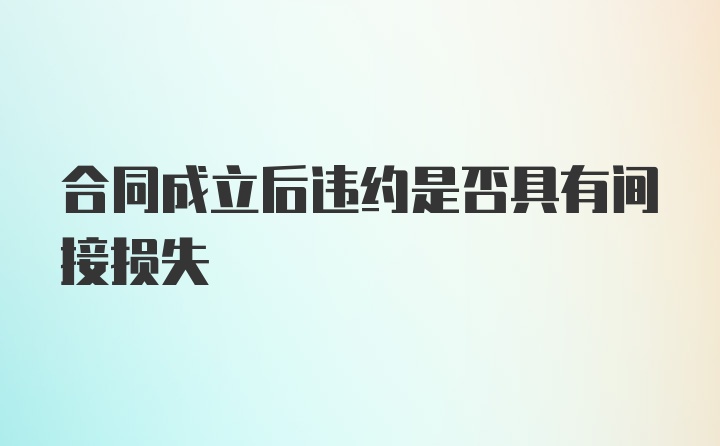 合同成立后违约是否具有间接损失